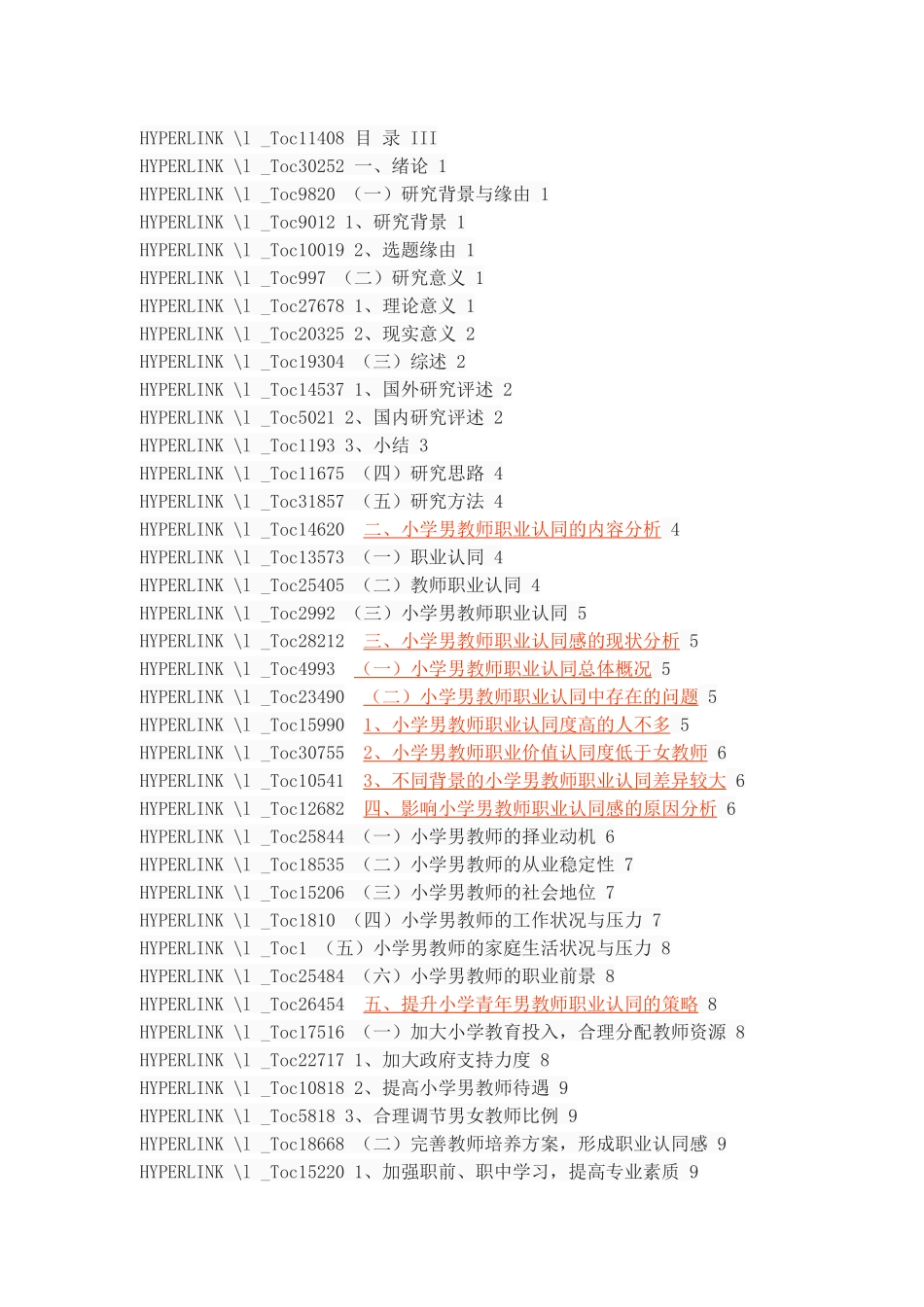 HYPERLINK \l _Toc11408 目 录 III
HYPERLINK \l _Toc30252 一、绪论 1
HYPERLINK \l _Toc9820 （一）研究背景与缘由 1
HYPERLINK \l _Toc9012 1、研究背景 1
HYPERLINK \l _Toc10019 2、选题缘由 1
HYPERLINK \l _Toc997 （二）研究意义 1
HYPERLINK \l _Toc27678 1、理论意义 1
HYPERLINK \l _Toc20325 2、现实意义 2
HYPERLINK \l _Toc19304 （三）综述 2
HYPERLINK \l _Toc14537 1、国外研究评述 2
HYPERLINK \l _Toc5021 2、国内研究评述 2
HYPERLINK \l _Toc1193 3、小结 3
HYPERLINK \l _Toc11675 （四）研究思路 4
HYPERLINK \l _Toc31857 （五）研究方法 4
HYPERLINK \l _Toc14620 二、小学男教师职业认同的内容分析 4
HYPERLINK \l _Toc13573 （一）职业认同 4
HYPERLINK \l _Toc25405 （二）教师职业认同 4
HYPERLINK \l _Toc2992 （三）小学男教师职业认同 5
HYPERLINK \l _Toc28212 三、小学男教师职业认同感的现状分析 5
HYPERLINK \l _Toc4993 （一）小学男教师职业认同总体概况 5
HYPERLINK \l _Toc23490 （二）小学男教师职业认同中存在的问题 5
HYPERLINK \l _Toc15990 1、小学男教师职业认同度高的人不多 5
HYPERLINK \l _Toc30755 2、小学男教师职业价值认同度低于女教师 6
HYPERLINK \l _Toc10541 3、不同背景的小学男教师职业认同差异较大 6
HYPERLINK \l _Toc12682 四、影响小学男教师职业认同感的原因分析 6
HYPERLINK \l _Toc25844 （一）小学男教师的择业动机 6
HYPERLINK \l _Toc18535 （二）小学男教师的从业稳定性 7
HYPERLINK \l _Toc15206 （三）小学男教师的社会地位 7
HYPERLINK \l _Toc1810 （四）小学男教师的工作状况与压力 7
HYPERLINK \l _Toc1 （五）小学男教师的家庭生活状况与压力 8
HYPERLINK \l _Toc25484 （六）小学男教师的职业前景 8
HYPERLINK \l _Toc26454 五、提升小学青年男教师职业认同的策略 8
HYPERLINK \l _Toc17516 （一）加大小学教育投入，合理分配教师资源 8
HYPERLINK \l _Toc22717 1、加大政府支持力度 8
HYPERLINK \l _Toc10818 2、提高小学男教师待遇 9
HYPERLINK \l _Toc5818 3、合理调节男女教师比例 9
HYPERLINK \l _Toc18668 （二）完善教师培养方案，形成职业认同感 9
HYPERLINK \l _Toc15220 1、加强职前、职中学习，提高专业素质 9